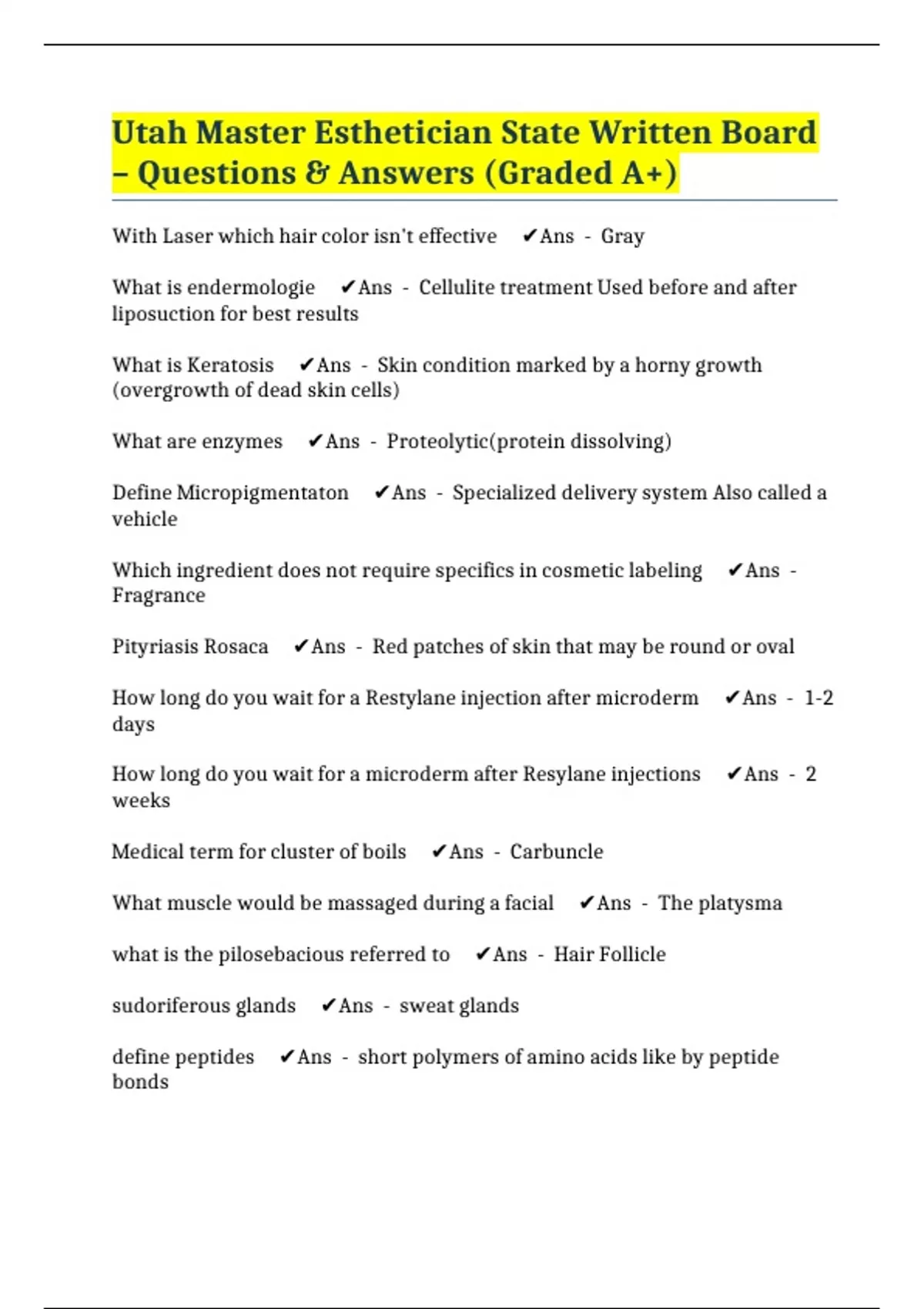 Utah Master Esthetician State Written Board – Questions & Answers (Graded A+)

With Laser which hair color isn't effective ✔Ans - Gray

What is endermologie ✔Ans - Cellulite treatment Used before and after liposuction for best results

What is Keratosis ✔Ans - Skin condition marked by a horny growth (overgrowth of dead skin cells)

What are enzymes ✔Ans - Proteolytic(protein dissolving)

Define Micropigmentaton ✔Ans - Specialized delivery system Also called a vehicle

Which ingredient does not require specifics in cosmetic labeling ✔Ans - Fragrance

Pityriasis Rosaca ✔Ans - Red patches of skin that may be round or oval

How long do you wait for a Restylane injection after microderm ✔Ans - 1-2 days

How long do you wait for a microderm after Resylane injections ✔Ans - 2 weeks

Medical term for cluster of boils ✔Ans - Carbuncle

What muscle would be massaged during a facial ✔Ans - The platysma

what is the pilosebacious referred to ✔Ans - Hair Follicle

sudoriferous glands ✔Ans - sweat glands

define peptides ✔Ans - short polymers of amino acids like by peptide bonds